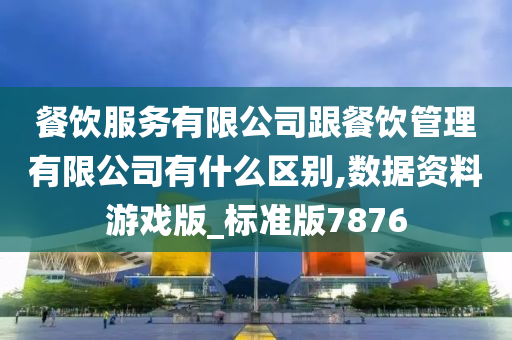 餐饮服务有限公司跟餐饮管理有限公司有什么区别,数据资料游戏版_标准版7876